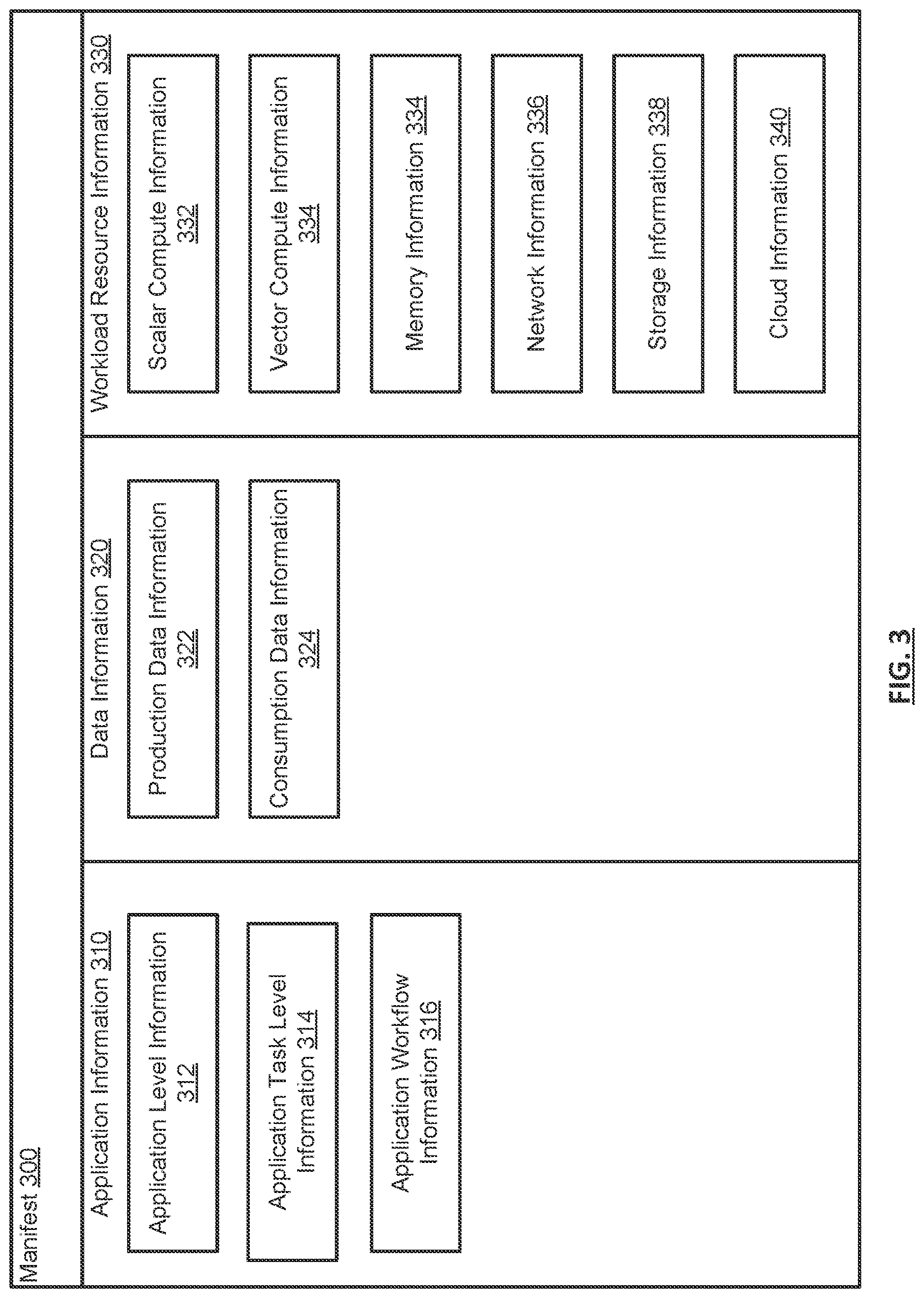 Manifest 300

Application Information 310

Application Level Information 312

Application Task Level Information 314

Application Workflow Information 316

Data Information 320

Production Data Information 322

Consumption Data Information 324

Workload Resource Information 330

Scalar Compute Information 332

Vector Compute Information 334

Memory Information 334

Network Information 336

Storage Information 338

Cloud Information 340

FIG. 3